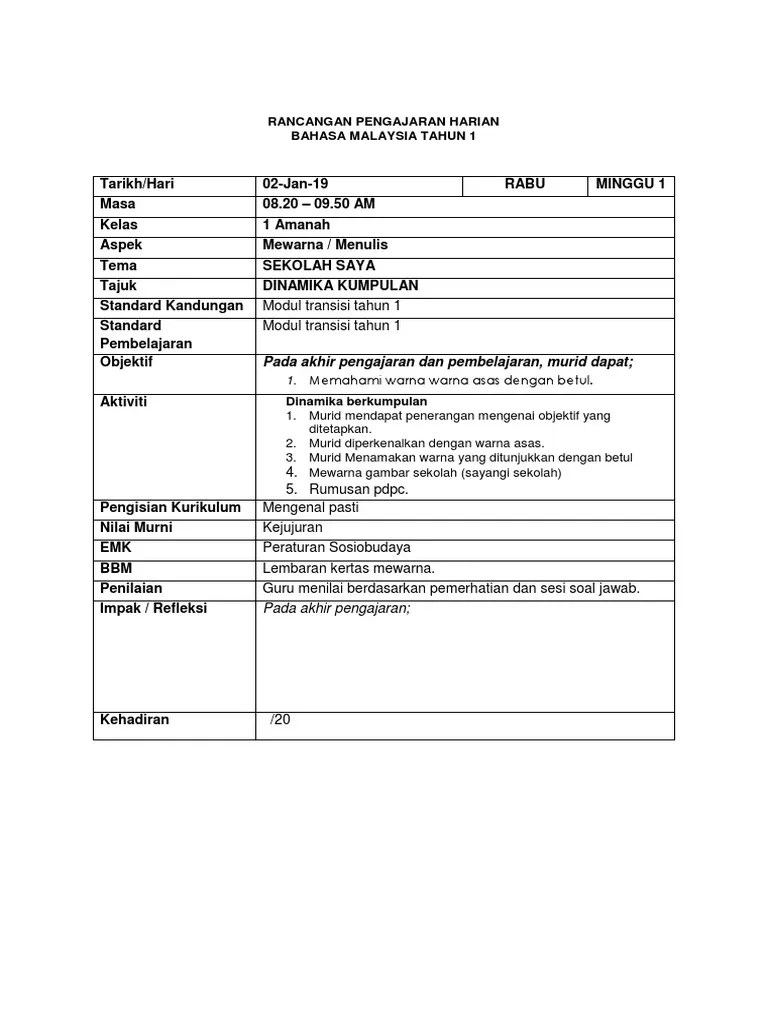 RANCANGAN PENGAJARAN HARIAN
BAHASA MALAYSIA TAHUN 1

| Tarikh/Hari | 02-Jan-19 | RABU | MINGGU 1 |
|---|---|---|---|
| Masa | 08.20 – 09.50 AM | | |
| Kelas | 1 Amanah | | |
| Aspek | Mewarna / Menulis | | |
| Tema | SEKOLAH SAYA | | |
| Tajuk | DINAMIKA KUMPULAN | | |
| Standard Kandungan | Modul transisi tahun 1 | | |
| Standard Pembelajaran | Modul transisi tahun 1 | | |
| Objektif | Pada akhir pengajaran dan pembelajaran, murid dapat; 1. Memahami warna warna asas dengan betul. | | |
| Aktiviti | Dinamika berkumpulan 1. Murid mendapat penerangan mengenai objektif yang ditetapkan. 2. Murid diperkenalkan dengan warna asas. 3. Murid Menamakan warna yang ditunjukkan dengan betul 4. Mewarna gambar sekolah (sayangi sekolah) 5. Rumusan pdpc. | | |
| Pengisian Kurikulum | Mengenal pasti | | |
| Nilai Murni | Kejujuran | | |
| EMK | Peraturan Sosiobudaya | | |
| BBM | Lembaran kertas mewarna. | | |
| Penilaian | Guru menilai berdasarkan pemerhatian dan sesi soal jawab. | | |
| Impak / Refleksi | Pada akhir pengajaran; | | |
| Kehadiran | /20 | | |